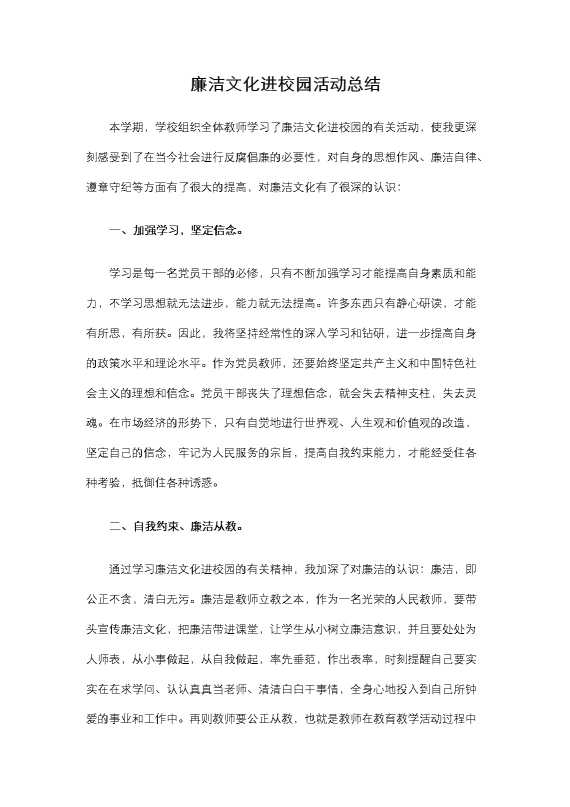 廉洁文化进校园活动总结

本学期，学校组织全体教师学习了廉洁文化进校园的有关活动，使我更深刻感受到了在当今社会进行反腐倡廉的必要性，对自身的思想作风、廉洁自律、遵章守纪等方面有了很大的提高，对廉洁文化有了很深的认识：

一、加强学习，坚定信念。

学习是每一名党员干部的必修，只有不断加强学习才能提高自身素质和能力，不学习思想就无法进步，能力就无法提高。许多东西只有静心研读，才能有所思，有所获。因此，我将坚持经常性的深入学习和钻研，进一步提高自身的政策水平和理论水平。作为党员教师，还要始终坚定共产主义和中国特色社会主义的理想和信念。党员干部丧失了理想信念，就会失去精神支柱，失去灵魂。在市场经济的形势下，只有自觉地进行世界观、人生观和价值观的改造，坚定自己的信念，牢记为人民服务的宗旨，提高自我约束能力，才能经受住各种考验，抵御住各种诱惑。

二、自我约束、廉洁从教。

通过学习廉洁文化进校园的有关精神，我加深了对廉洁的认识：廉洁，即公正不贪，清白无污。廉洁是教师立教之本，作为一名光荣的人民教师，要带头宣传廉洁文化，把廉洁带进课堂，让学生从小树立廉洁意识，并且要处处为人师表，从小事做起，从自我做起，率先垂范，作出表率，时刻提醒自己要实实在在求学问、认认真真当老师、清清白白干事情，全身心地投入到自己所钟爱的事业和工作中。再则教师要公正从教，也就是教师在教育教学活动过程中